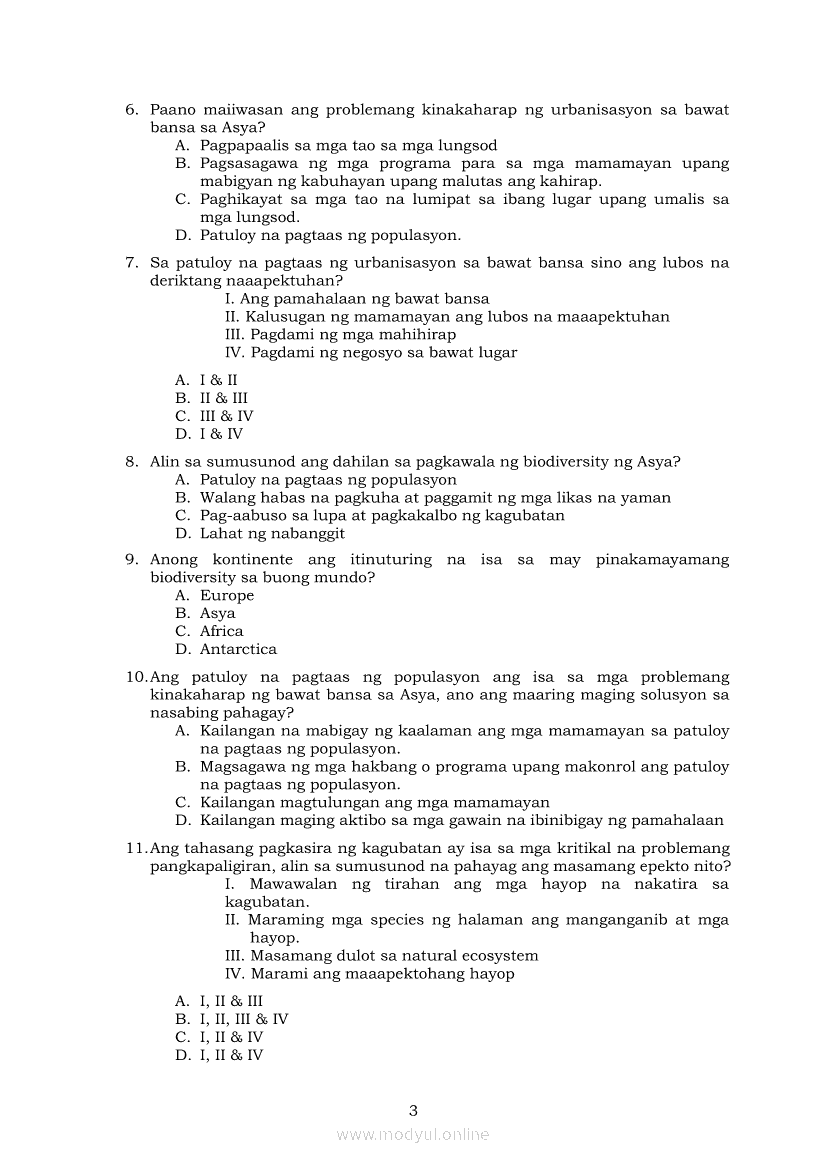 6. Paano maiiwasan ang problemang kinakaharap ng urbanisasyon sa bawat bansa sa Asya?
A. Pagpapaalis sa mga tao sa mga lungsod
B. Pagsasagawa ng mga programa para sa mga mamamayan upang mabigyan ng kabuhayan upang malutas ang kahirap.
C. Paghikayat sa mga tao na lumipat sa ibang lugar upang umalis sa mga lungsod.
D. Patuloy na pagtaas ng populasyon.

7. Sa patuloy na pagtaas ng urbanisasyon sa bawat bansa sino ang lubos na deriktang naaapektuhan?
I. Ang pamahalaan ng bawat bansa
II. Kalusugan ng mamamayan ang lubos na maaapektuhan
III. Pagdami ng mga mahihirap
IV. Pagdami ng negosyo sa bawat lugar

A. I & II
B. II & III
C. III & IV
D. I & IV

8. Alin sa sumusunod ang dahilan sa pagkawala ng biodiversity ng Asya?
A. Patuloy na pagtaas ng populasyon
B. Walang habas na pagkuha at paggamit ng mga likas na yaman
C. Pag-aabuso sa lupa at pagkakalbo ng kagubatan
D. Lahat ng nabanggit

9. Anong kontinente ang itinuturing na isa sa may pinakamayamang biodiversity sa buong mundo?
A. Europe
B. Asya
C. Africa
D. Antarctica

10. Ang patuloy na pagtaas ng populasyon ang isa sa mga problemang kinakaharap ng bawat bansa sa Asya, ano ang maaring maging solusyon sa nasabing pahagay?
A. Kailangan na mabigay ng kaalaman ang mga mamamayan sa patuloy na pagtaas ng populasyon.
B. Magsagawa ng mga hakbang o programa upang makonrol ang patuloy na pagtaas ng populasyon.
C. Kailangan magtulungan ang mga mamamayan
D. Kailangan maging aktibo sa mga gawain na ibinibigay ng pamahalaan

11. Ang tahasang pagkasira ng kagubatan ay isa sa mga kritikal na problemang pangkapaligiran, alin sa sumusunod na pahayag ang masamang epekto nito?
I. Mawawalan ng tirahan ang mga hayop na nakatira sa kagubatan.
II. Maraming mga species ng halaman ang manganganib at mga hayop.
III. Masamang dulot sa natural ecosystem
IV. Marami ang maaapektohang hayop

A. I, II & III
B. I, II, III & IV
C. I, II & IV
D. I, II & IV

3

www.modyul.online